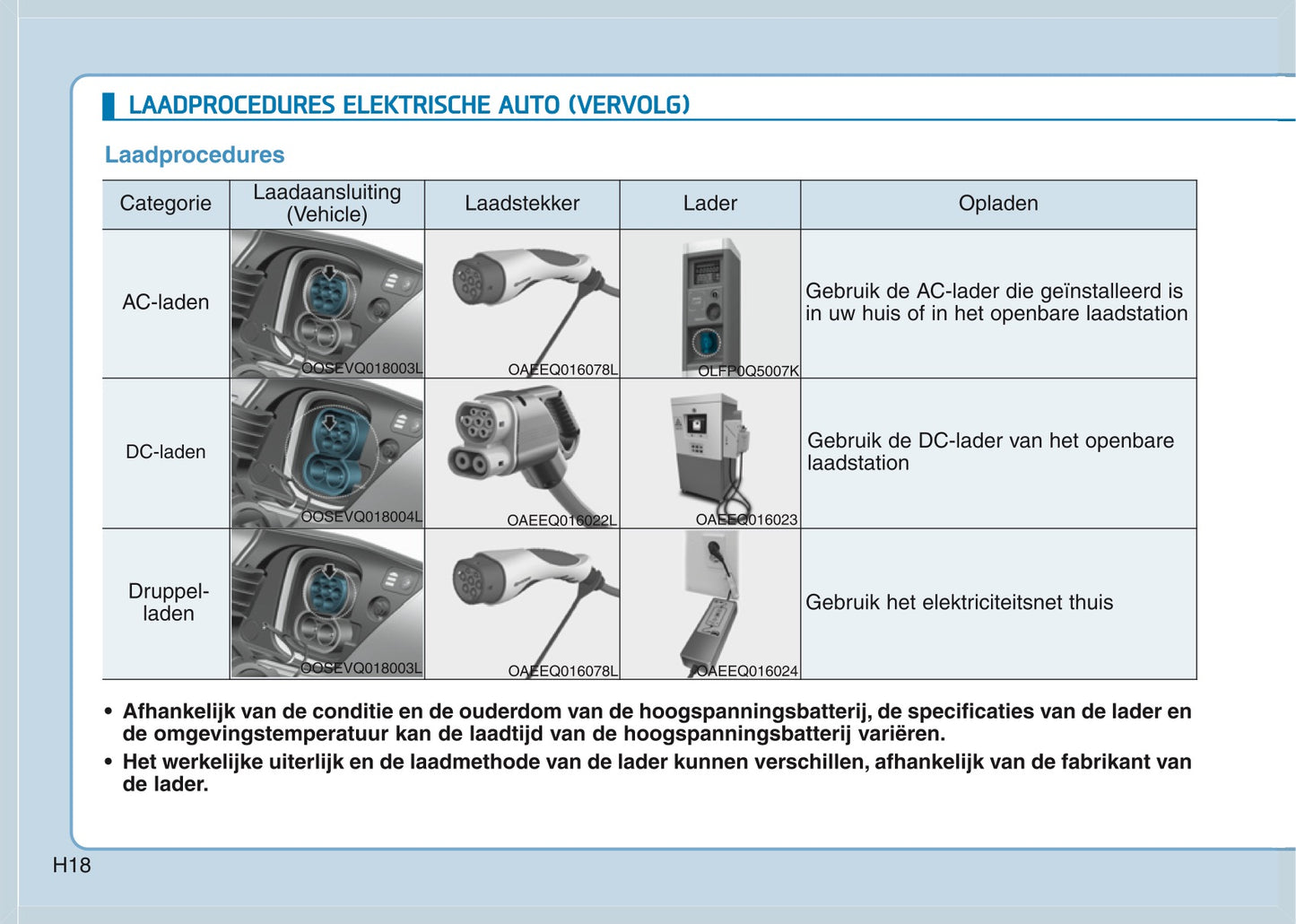 LAADPROCEDURES ELEKTRISCHE AUTO (VERVOLG)

Laadprocedures

| Categorie | Laadaansluiting (Vehicle) | Laadstekker | Lader | Opladen |
|---|---|---|---|---|
| AC-laden | OOSEVQ018003L | OAEEQ016078L | OLFP0Q5007K | Gebruik de AC-lader die geïnstalleerd is in uw huis of in het openbare laadstation |
| DC-laden | OOSEVQ018004L | OAEEQ016022L | OAEEQ016023 | Gebruik de DC-lader van het openbare laadstation |
| Druppel-laden | OOSEVQ018003L | OAEEQ016078L | OAEEQ016024 | Gebruik het elektriciteitsnet thuis |

• Afhankelijk van de conditie en de ouderdom van de hoogspanningsbatterij, de specificaties van de lader en de omgevingstemperatuur kan de laadtijd van de hoogspanningsbatterij variëren.
• Het werkelijke uiterlijk en de laadmethode van de lader kunnen verschillen, afhankelijk van de fabrikant van de lader.

H18